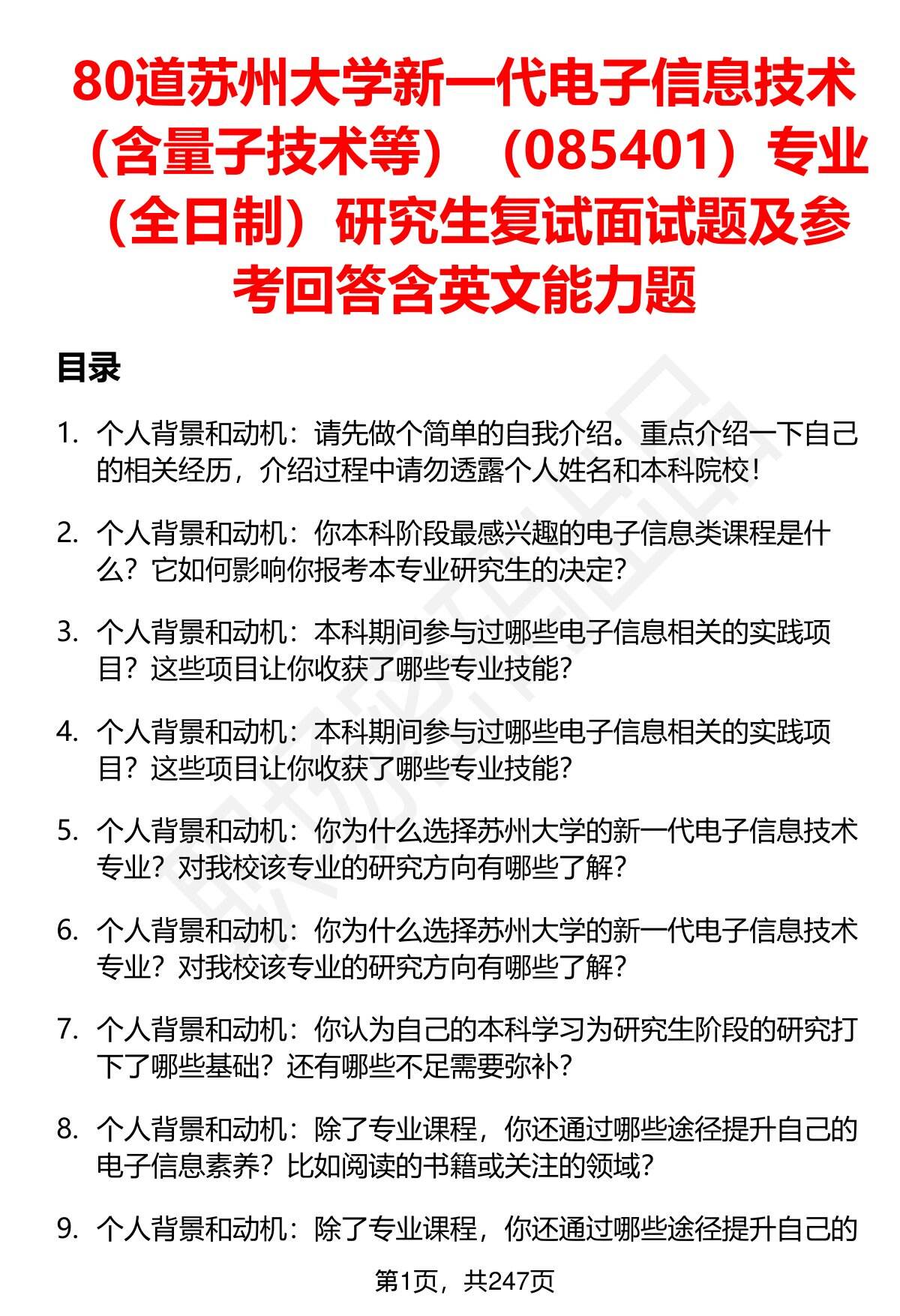 80道苏州大学新一代电子信息技术（含量子技术等）（085401）专业（全日制）研究生复试面试题及参考回答含英文能力题

目录

1. 个人背景和动机：请先做个简单的自我介绍。重点介绍一下自己的相关经历，介绍过程中请勿透露个人姓名和本科院校！

2. 个人背景和动机：你本科阶段最感兴趣的电子信息类课程是什么？它如何影响你报考本专业研究生的决定？

3. 个人背景和动机：本科期间参与过哪些电子信息相关的实践项目？这些项目让你收获了哪些专业技能？

4. 个人背景和动机：本科期间参与过哪些电子信息相关的实践项目？这些项目让你收获了哪些专业技能？

5. 个人背景和动机：你为什么选择苏州大学的新一代电子信息技术专业？对我校该专业的研究方向有哪些了解？

6. 个人背景和动机：你为什么选择苏州大学的新一代电子信息技术专业？对我校该专业的研究方向有哪些了解？

7. 个人背景和动机：你认为自己的本科学习为研究生阶段的研究打下了哪些基础？还有哪些不足需要弥补？

8. 个人背景和动机：除了专业课程，你还通过哪些途径提升自己的电子信息素养？比如阅读的书籍或关注的领域？

9. 个人背景和动机：除了专业课程，你还通过哪些途径提升自己的

第1页，共247页